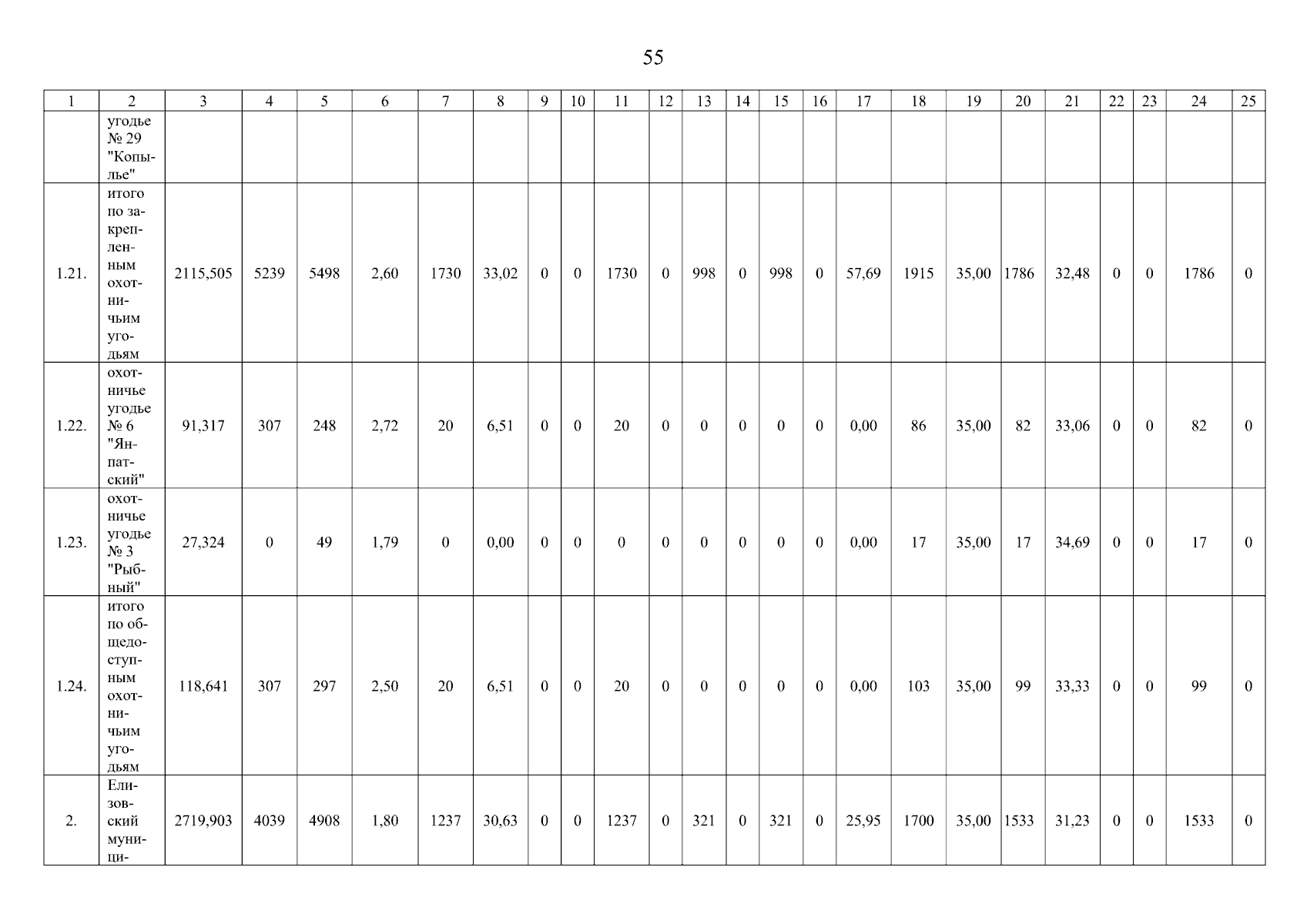 55

| 1 | 2 | 3 | 4 | 5 | 6 | 7 | 8 | 9 | 10 | 11 | 12 | 13 | 14 | 15 | 16 | 17 | 18 | 19 | 20 | 21 | 22 | 23 | 24 | 25 |
|---|---|---|---|---|---|---|---|---|---|---|---|---|---|---|---|---|---|---|---|---|---|---|---|---|
| | угодье № 29 "Копылье" | | | | | | | | | | | | | | | | | | | | | | | |
| 1.21. | итого по закрепленным охотничьим угодьям | 2115,505 | 5239 | 5498 | 2,60 | 1730 | 33,02 | 0 | 0 | 1730 | 0 | 998 | 0 | 998 | 0 | 57,69 | 1915 | 35,00 | 1786 | 32,48 | 0 | 0 | 1786 | 0 |
| 1.22. | охотничье угодье № 6 "Янпатский" | 91,317 | 307 | 248 | 2,72 | 20 | 6,51 | 0 | 0 | 20 | 0 | 0 | 0 | 0 | 0 | 0,00 | 86 | 35,00 | 82 | 33,06 | 0 | 0 | 82 | 0 |
| 1.23. | охотничье угодье № 3 "Рыбный" | 27,324 | 0 | 49 | 1,79 | 0 | 0,00 | 0 | 0 | 0 | 0 | 0 | 0 | 0 | 0 | 0,00 | 17 | 35,00 | 17 | 34,69 | 0 | 0 | 17 | 0 |
| 1.24. | итого по общедоступным охотничьим угодьям | 118,641 | 307 | 297 | 2,50 | 20 | 6,51 | 0 | 0 | 20 | 0 | 0 | 0 | 0 | 0 | 0,00 | 103 | 35,00 | 99 | 33,33 | 0 | 0 | 99 | 0 |
| 2. | Елизовский муници- | 2719,903 | 4039 | 4908 | 1,80 | 1237 | 30,63 | 0 | 0 | 1237 | 0 | 321 | 0 | 321 | 0 | 25,95 | 1700 | 35,00 | 1533 | 31,23 | 0 | 0 | 1533 | 0 |